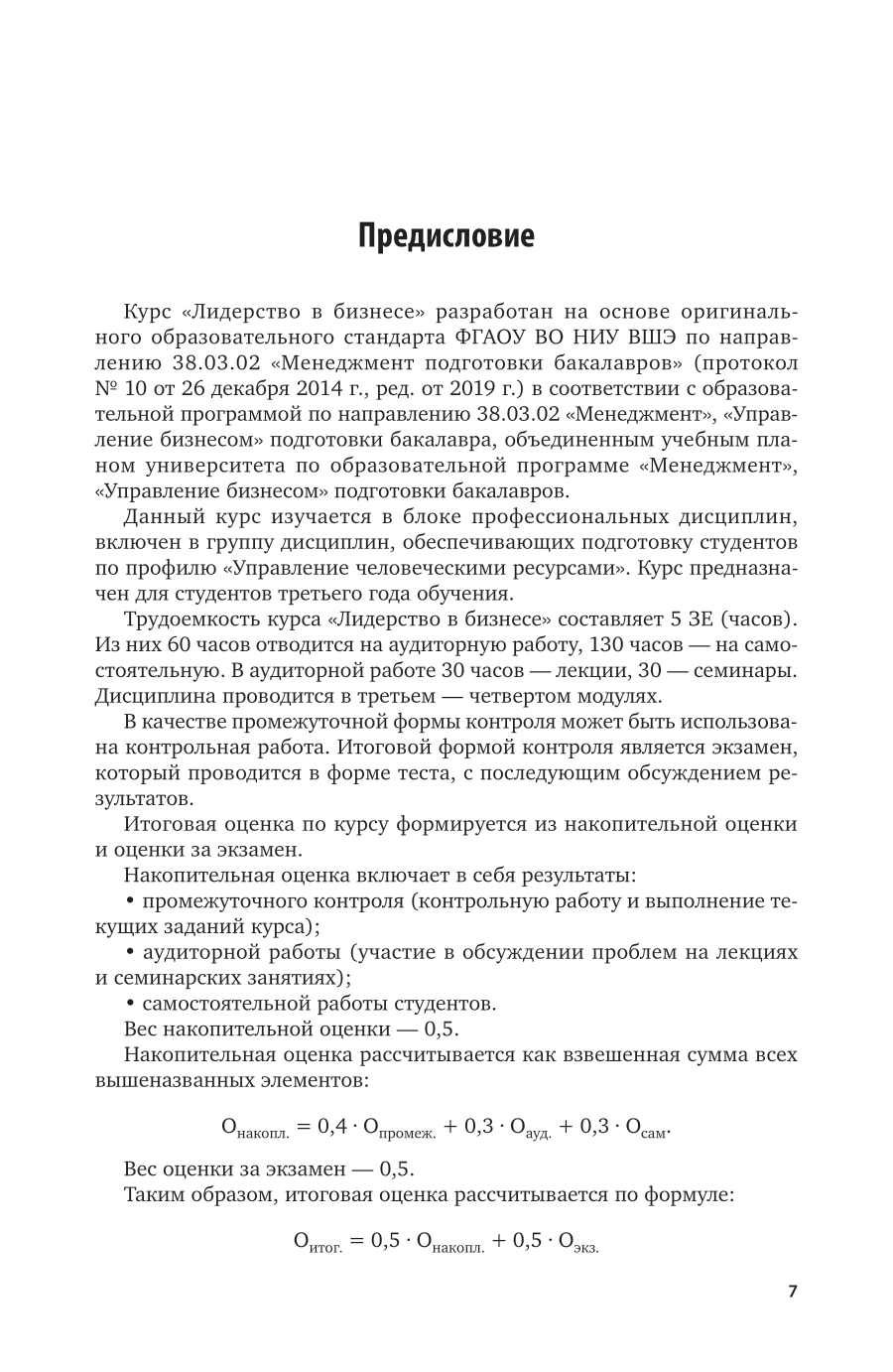 Предисловие

Курс «Лидерство в бизнесе» разработан на основе оригинального образовательного стандарта ФГАОУ ВО НИУ ВШЭ по направлению 38.03.02 «Менеджмент подготовки бакалавров» (протокол № 10 от 26 декабря 2014 г., ред. от 2019 г.) в соответствии с образовательной программой по направлению 38.03.02 «Менеджмент», «Управление бизнесом» подготовки бакалавра, объединенным учебным планом университета по образовательной программе «Менеджмент», «Управление бизнесом» подготовки бакалавров.

Данный курс изучается в блоке профессиональных дисциплин, включен в группу дисциплин, обеспечивающих подготовку студентов по профилю «Управление человеческими ресурсами». Курс предназначен для студентов третьего года обучения.

Трудоемкость курса «Лидерство в бизнесе» составляет 5 ЗЕ (часов). Из них 60 часов отводится на аудиторную работу, 130 часов — на самостоятельную. В аудиторной работе 30 часов — лекции, 30 — семинары. Дисциплина проводится в третьем — четвертом модулях.

В качестве промежуточной формы контроля может быть использована контрольная работа. Итоговой формой контроля является экзамен, который проводится в форме теста, с последующим обсуждением результатов.

Итоговая оценка по курсу формируется из накопительной оценки и оценки за экзамен.

Накопительная оценка включает в себя результаты:

• промежуточного контроля (контрольную работу и выполнение текущих заданий курса);

• аудиторной работы (участие в обсуждении проблем на лекциях и семинарских занятиях);

• самостоятельной работы студентов.

Вес накопительной оценки — 0,5.

Накопительная оценка рассчитывается как взвешенная сумма всех вышеназванных элементов:

$О_{накопл.} = 0,4 \cdot О_{промеж.} + 0,3 \cdot О_{ауд.} + 0,3 \cdot О_{сам}.$

Вес оценки за экзамен — 0,5.

Таким образом, итоговая оценка рассчитывается по формуле:

$О_{итог.} = 0,5 \cdot О_{накопл.} + 0,5 \cdot О_{экз.}$

7